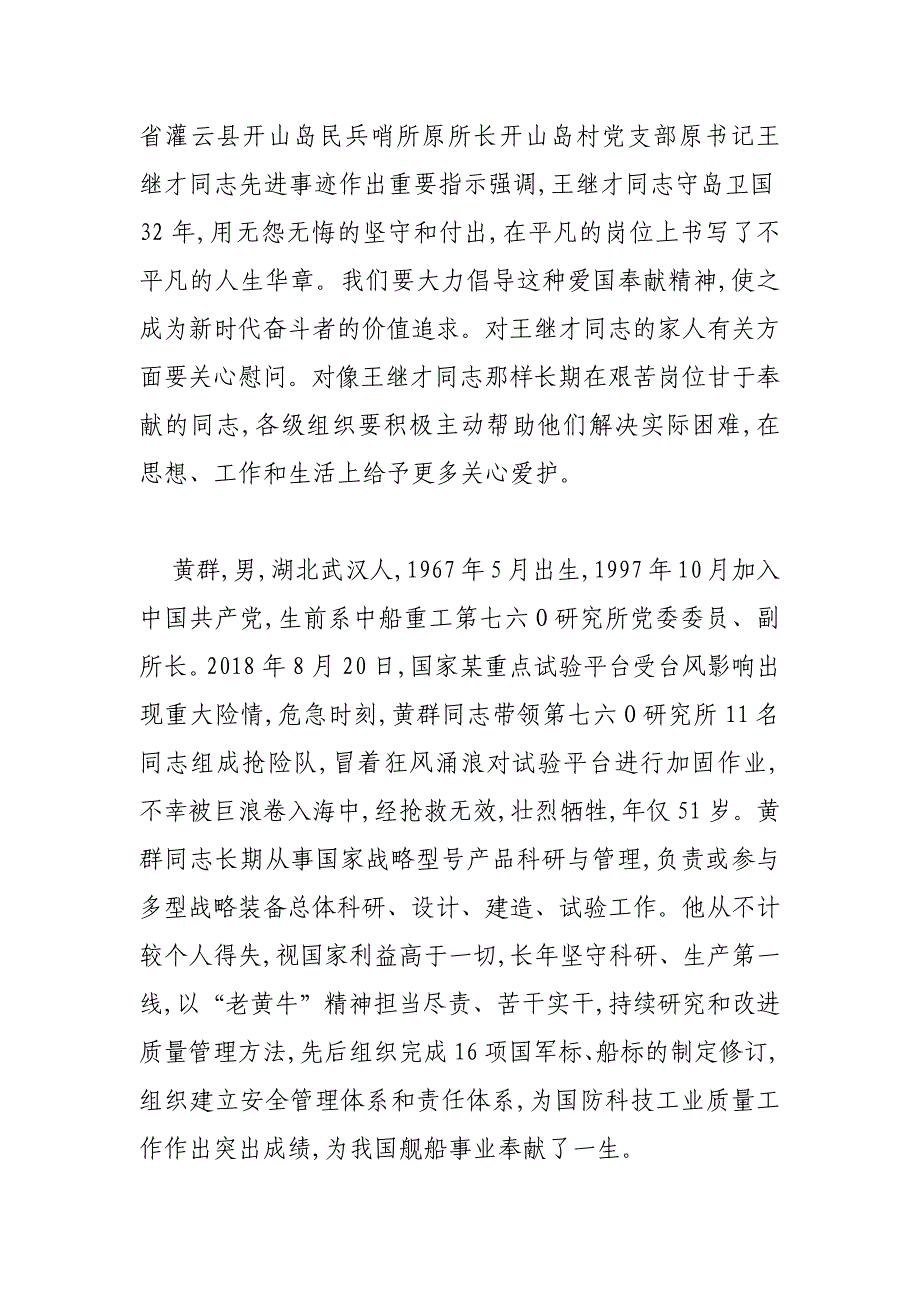 省灌云县开山岛民兵哨所原所长开山岛村党支部原书记王继才同志先进事迹作出重要指示强调，王继才同志守岛卫国32年，用无怨无悔的坚守和付出，在平凡的岗位上书写了不平凡的人生华章。我们要大力倡导这种爱国奉献精神，使之成为新时代奋斗者的价值追求。对王继才同志的家人有关方面要关心慰问。对像王继才同志那样长期在艰苦岗位甘于奉献的同志，各级组织要积极主动帮助他们解决实际困难，在思想、工作和生活上给予更多关心爱护。

黄群，男，湖北武汉人，1967年5月出生，1997年10月加入中国共产党，生前系中船重工第七六0研究所党委委员、副所长。2018年8月20日，国家某重点试验平台受台风影响出现重大险情，危急时刻，黄群同志带领第七六0研究所11名同志组成抢险队，冒着狂风涌浪对试验平台进行加固作业，不幸被巨浪卷入海中，经抢救无效，壮烈牺牲，年仅51岁。黄群同志长期从事国家战略型号产品科研与管理，负责或参与多型战略装备总体科研、设计、建造、试验工作。他从不计较个人得失，视国家利益高于一切，长年坚守科研、生产第一线，以“老黄牛”精神担当尽责、苦干实干，持续研究和改进质量管理方法，先后组织完成16项国军标、船标的制定修订，组织建立安全管理体系和责任体系，为国防科技工业质量工作作出突出成绩，为我国舰船事业奉献了一生。